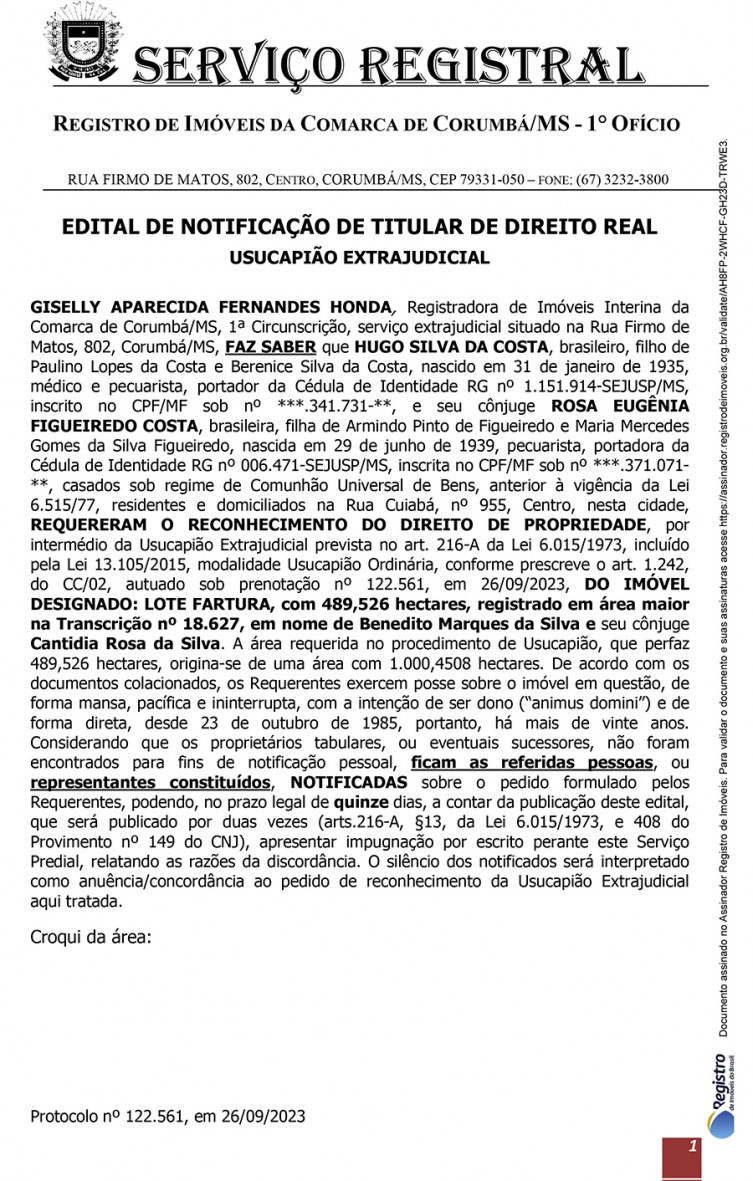 SERVIÇO REGISTRAL

REGISTRO DE IMÓVEIS DA COMARCA DE CORUMBÁ/MS - 1° OFÍCIO

RUA FIRMO DE MATOS, 802, CENTRO, CORUMBÁ/MS, CEP 79331-050 – FONE: (67) 3232-3800

EDITAL DE NOTIFICAÇÃO DE TITULAR DE DIREITO REAL
USUCAPIÃO EXTRAJUDICIAL

GISELLY APARECIDA FERNANDES HONDA, Registradora de Imóveis Interina da Comarca de Corumbá/MS, 1ª Circunscrição, serviço extrajudicial situado na Rua Firmo de Matos, 802, Corumbá/MS, FAZ SABER que HUGO SILVA DA COSTA, brasileiro, filho de Paulino Lopes da Costa e Berenice Silva da Costa, nascido em 31 de janeiro de 1935, médico e pecuarista, portador da Cédula de Identidade RG nº 1.151.914-SEJUSP/MS, inscrito no CPF/MF sob nº ***.341.731-**, e seu cônjuge ROSA EUGÊNIA FIGUEIREDO COSTA, brasileira, filha de Armindo Pinto de Figueiredo e Maria Mercedes Gomes da Silva Figueiredo, nascida em 29 de junho de 1939, pecuarista, portadora da Cédula de Identidade RG nº 006.471-SEJUSP/MS, inscrita no CPF/MF sob nº ***.371.071-**, casados sob regime de Comunhão Universal de Bens, anterior à vigência da Lei 6.515/77, residentes e domiciliados na Rua Cuiabá, nº 955, Centro, nesta cidade, REQUERERAM O RECONHECIMENTO DO DIREITO DE PROPRIEDADE, por intermédio da Usucapião Extrajudicial prevista no art. 216-A da Lei 6.015/1973, incluído pela Lei 13.105/2015, modalidade Usucapião Ordinária, conforme prescreve o art. 1.242, do CC/02, autuado sob prenotação nº 122.561, em 26/09/2023, DO IMÓVEL DESIGNADO: LOTE FARTURA, com 489,526 hectares, registrado em área maior na Transcrição nº 18.627, em nome de Benedito Marques da Silva e seu cônjuge Cantidia Rosa da Silva. A área requerida no procedimento de Usucapião, que perfaz 489,526 hectares, origina-se de uma área com 1.000,4508 hectares. De acordo com os documentos colacionados, os Requerentes exercem posse sobre o imóvel em questão, de forma mansa, pacífica e ininterrupta, com a intenção de ser dono ("animus domini") e de forma direta, desde 23 de outubro de 1985, portanto, há mais de vinte anos. Considerando que os proprietários tabulares, ou eventuais sucessores, não foram encontrados para fins de notificação pessoal, ficam as referidas pessoas, ou representantes constituídos, NOTIFICADAS sobre o pedido formulado pelos Requerentes, podendo, no prazo legal de quinze dias, a contar da publicação deste edital, que será publicado por duas vezes (arts.216-A, §13, da Lei 6.015/1973, e 408 do Provimento nº 149 do CNJ), apresentar impugnação por escrito perante este Serviço Predial, relatando as razões da discordância. O silêncio dos notificados será interpretado como anuência/concordância ao pedido de reconhecimento da Usucapião Extrajudicial aqui tratada.

Croqui da área:

Protocolo nº 122.561, em 26/09/2023

1

Documento assinado no Assinador Registro de Imóveis. Para validar o documento e suas assinaturas acesse https://assinador.registrodeimoveis.org.br/validate/AH8FP-2WHCF-GH23D-TRWE3.

Registro de Imóveis do Brasil